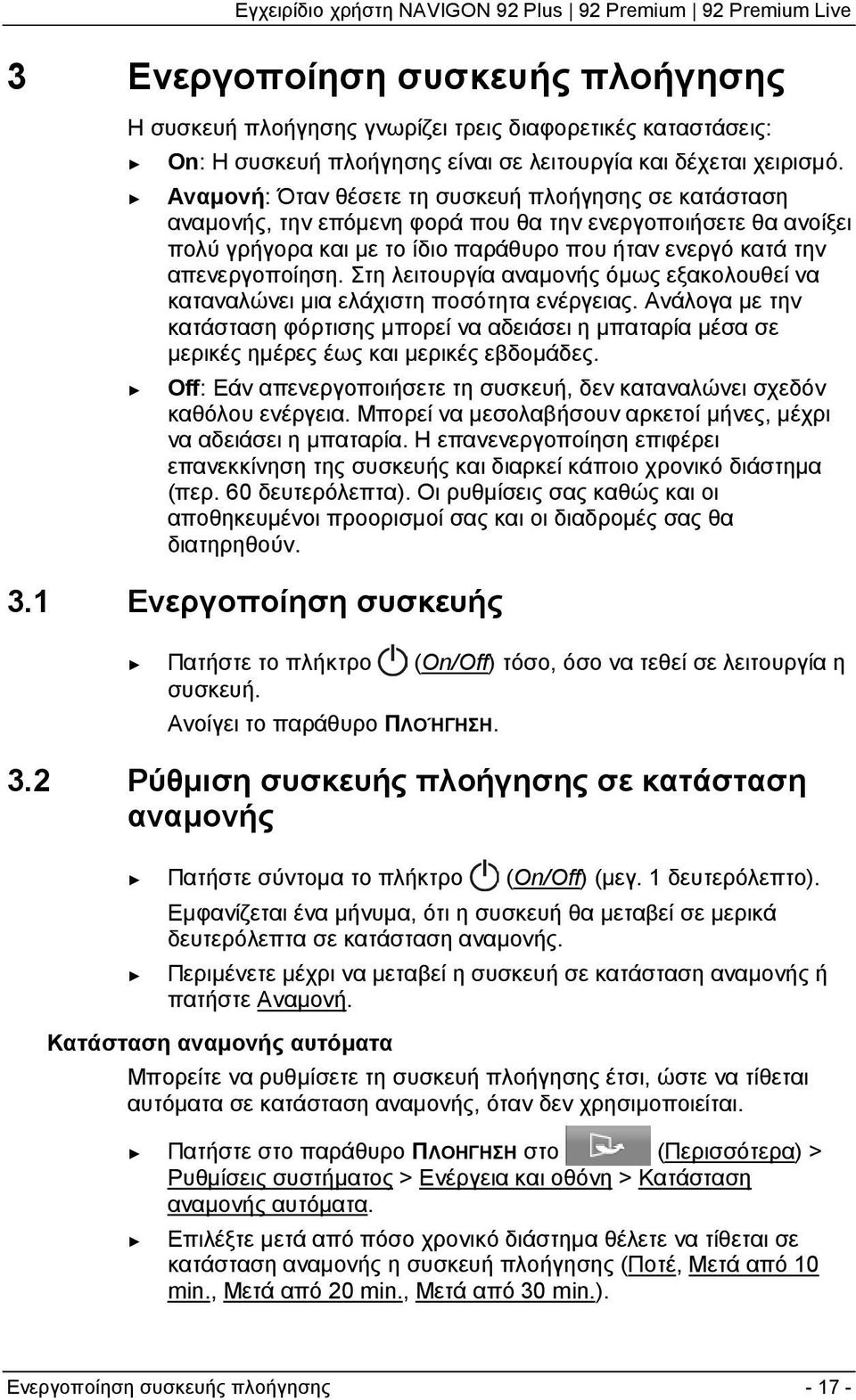 Εγχειρίδιο χρήστη NAVIGON 92 Plus | 92 Premium | 92 Premium Live

3 Ενεργοποίηση συσκευής πλοήγησης

Η συσκευή πλοήγησης γνωρίζει τρεις διαφορετικές καταστάσεις:

► On: Η συσκευή πλοήγησης είναι σε λειτουργία και δέχεται χειρισμό.

► Αναμονή: Όταν θέσετε τη συσκευή πλοήγησης σε κατάσταση αναμονής, την επόμενη φορά που θα την ενεργοποιήσετε θα ανοίξει πολύ γρήγορα και με το ίδιο παράθυρο που ήταν ενεργό κατά την απενεργοποίηση. Στη λειτουργία αναμονής όμως εξακολουθεί να καταναλώνει μια ελάχιστη ποσότητα ενέργειας. Ανάλογα με την κατάσταση φόρτισης μπορεί να αδειάσει η μπαταρία μέσα σε μερικές ημέρες έως και μερικές εβδομάδες.

► Off: Εάν απενεργοποιήσετε τη συσκευή, δεν καταναλώνει σχεδόν καθόλου ενέργεια. Μπορεί να μεσολαβήσουν αρκετοί μήνες, μέχρι να αδειάσει η μπαταρία. Η επανενεργοποίηση επιφέρει επανεκκίνηση της συσκευής και διαρκεί κάποιο χρονικό διάστημα (περ. 60 δευτερόλεπτα). Οι ρυθμίσεις σας καθώς και οι αποθηκευμένοι προορισμοί σας και οι διαδρομές σας θα διατηρηθούν.

3.1 Ενεργοποίηση συσκευής

► Πατήστε το πλήκτρο (On/Off) τόσο, όσο να τεθεί σε λειτουργία η συσκευή.

Ανοίγει το παράθυρο ΠΛΟΉΓΗΣΗ.

3.2 Ρύθμιση συσκευής πλοήγησης σε κατάσταση αναμονής

► Πατήστε σύντομα το πλήκτρο (On/Off) (μεγ. 1 δευτερόλεπτο).

Εμφανίζεται ένα μήνυμα, ότι η συσκευή θα μεταβεί σε μερικά δευτερόλεπτα σε κατάσταση αναμονής.

► Περιμένετε μέχρι να μεταβεί η συσκευή σε κατάσταση αναμονής ή πατήστε Αναμονή.

Κατάσταση αναμονής αυτόματα

Μπορείτε να ρυθμίσετε τη συσκευή πλοήγησης έτσι, ώστε να τίθεται αυτόματα σε κατάσταση αναμονής, όταν δεν χρησιμοποιείται.

► Πατήστε στο παράθυρο ΠΛΟΗΓΗΣΗ στο (Περισσότερα) > Ρυθμίσεις συστήματος > Ενέργεια και οθόνη > Κατάσταση αναμονής αυτόματα.

► Επιλέξτε μετά από πόσο χρονικό διάστημα θέλετε να τίθεται σε κατάσταση αναμονής η συσκευή πλοήγησης (Ποτέ, Μετά από 10 min., Μετά από 20 min., Μετά από 30 min.).

Ενεργοποίηση συσκευής πλοήγησης - 17 -